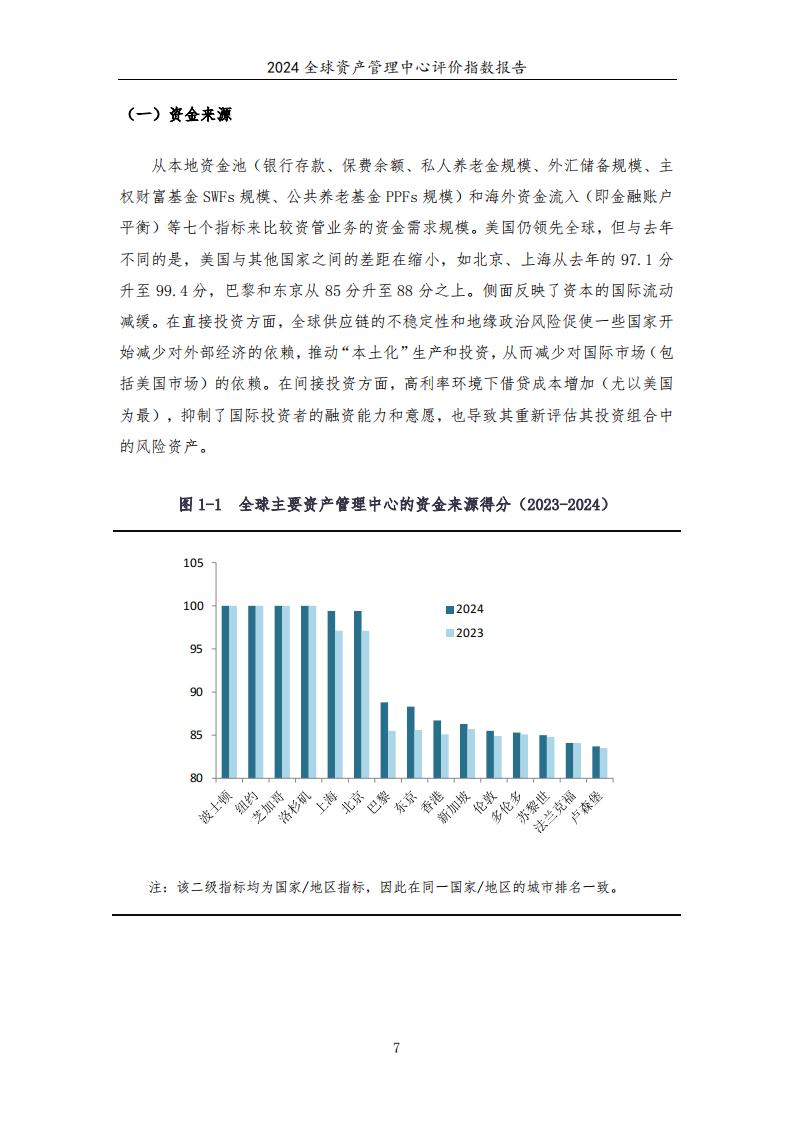 2024 全球资产管理中心评价指数报告

（一）资金来源

从本地资金池（银行存款、保费余额、私人养老金规模、外汇储备规模、主权财富基金 SWFs 规模、公共养老基金 PPFs 规模）和海外资金流入（即金融账户平衡）等七个指标来比较资管业务的资金需求规模。美国仍领先全球，但与去年不同的是，美国与其他国家之间的差距在缩小，如北京、上海从去年的 97.1 分升至 99.4 分，巴黎和东京从 85 分升至 88 分之上。侧面反映了资本的国际流动减缓。在直接投资方面，全球供应链的不稳定性和地缘政治风险促使一些国家开始减少对外部经济的依赖，推动“本土化”生产和投资，从而减少对国际市场（包括美国市场）的依赖。在间接投资方面，高利率环境下借贷成本增加（尤以美国为最），抑制了国际投资者的融资能力和意愿，也导致其重新评估其投资组合中的风险资产。

图 1-1　全球主要资产管理中心的资金来源得分（2023-2024）

105
100
95
90
85
80
2024
2023
波士顿
纽约
芝加哥
洛杉矶
上海
北京
巴黎
东京
香港
新加坡
伦敦
多伦多
苏黎世
法兰克福
卢森堡

注：该二级指标均为国家/地区指标，因此在同一国家/地区的城市排名一致。

7